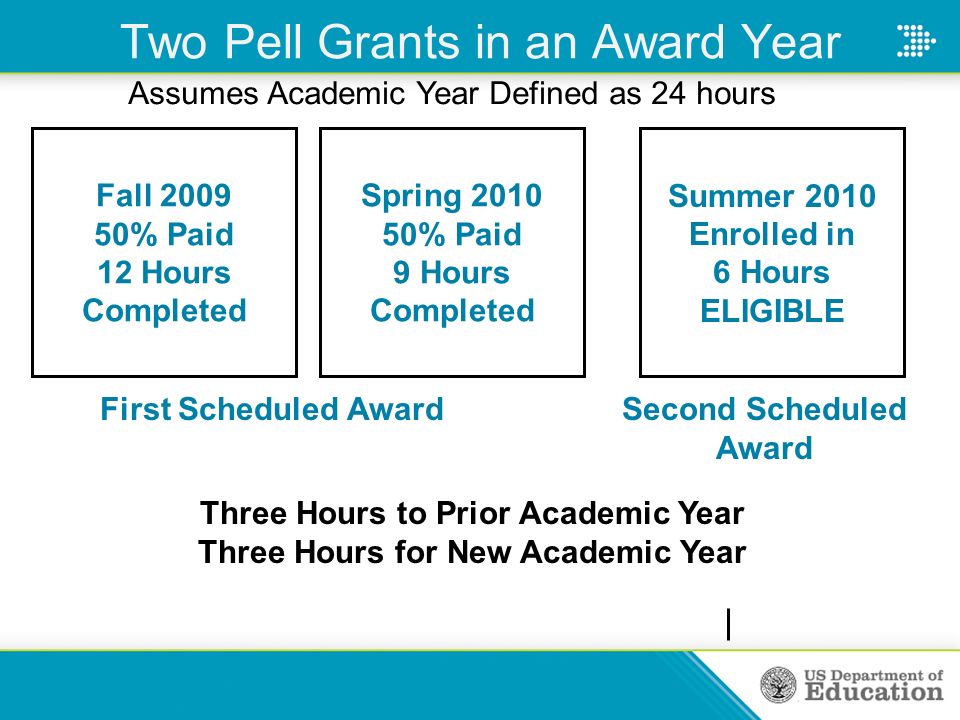 Two Pell Grants in an Award Year

Assumes Academic Year Defined as 24 hours

Fall 2009
50% Paid
12 Hours
Completed

Spring 2010
50% Paid
9 Hours
Completed

Summer 2010
Enrolled in
6 Hours
ELIGIBLE

First Scheduled Award

Second Scheduled Award

Three Hours to Prior Academic Year
Three Hours for New Academic Year

US Department of Education